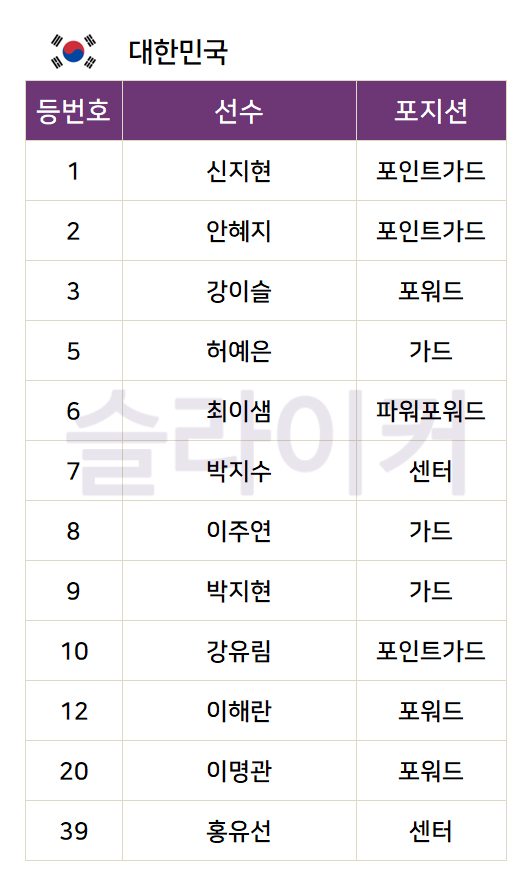 대한민국

| 등번호 | 선수 | 포지션 |
|---|---|---|
| 1 | 신지현 | 포인트가드 |
| 2 | 안혜지 | 포인트가드 |
| 3 | 강이슬 | 포워드 |
| 5 | 허예은 | 가드 |
| 6 | 최이샘 | 파워포워드 |
| 7 | 박지수 | 센터 |
| 8 | 이주연 | 가드 |
| 9 | 박지현 | 가드 |
| 10 | 강유림 | 포인트가드 |
| 12 | 이해란 | 포워드 |
| 20 | 이명관 | 포워드 |
| 39 | 홍유선 | 센터 |

슬라이커